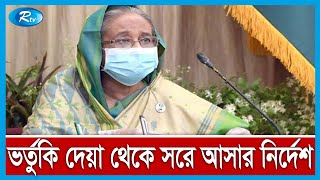 Rtv

ভর্তুকি দেয়া থেকে সরে আসার নির্দেশ